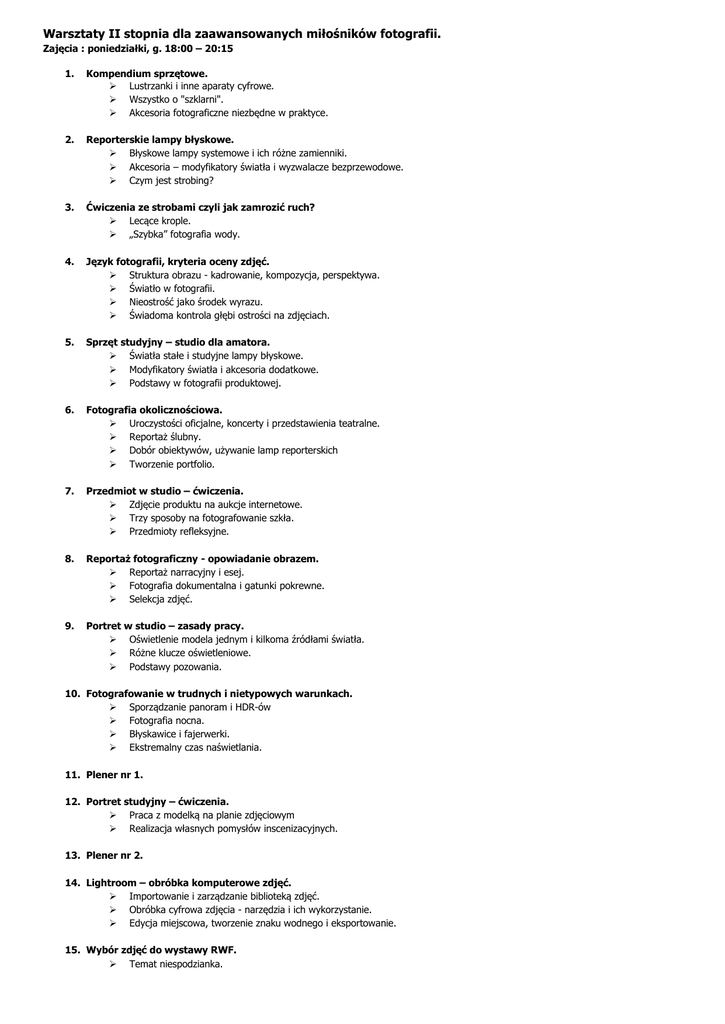 Warsztaty II stopnia dla zaawansowanych miłośników fotografii.
Zajęcia : poniedziałki, g. 18:00 – 20:15

1. Kompendium sprzętowe.
➢ Lustrzanki i inne aparaty cyfrowe.
➢ Wszystko o "szklarni".
➢ Akcesoria fotograficzne niezbędne w praktyce.

2. Reporterskie lampy błyskowe.
➢ Błyskowe lampy systemowe i ich różne zamienniki.
➢ Akcesoria – modyfikatory światła i wyzwalacze bezprzewodowe.
➢ Czym jest strobing?

3. Ćwiczenia ze strobami czyli jak zamrozić ruch?
➢ Lecące krople.
➢ „Szybka" fotografia wody.

4. Język fotografii, kryteria oceny zdjęć.
➢ Struktura obrazu - kadrowanie, kompozycja, perspektywa.
➢ Światło w fotografii.
➢ Nieostrość jako środek wyrazu.
➢ Świadoma kontrola głębi ostrości na zdjęciach.

5. Sprzęt studyjny – studio dla amatora.
➢ Światła stałe i studyjne lampy błyskowe.
➢ Modyfikatory światła i akcesoria dodatkowe.
➢ Podstawy w fotografii produktowej.

6. Fotografia okolicznościowa.
➢ Uroczystości oficjalne, koncerty i przedstawienia teatralne.
➢ Reportaż ślubny.
➢ Dobór obiektywów, używanie lamp reporterskich
➢ Tworzenie portfolio.

7. Przedmiot w studio – ćwiczenia.
➢ Zdjęcie produktu na aukcje internetowe.
➢ Trzy sposoby na fotografowanie szkła.
➢ Przedmioty refleksyjne.

8. Reportaż fotograficzny - opowiadanie obrazem.
➢ Reportaż narracyjny i esej.
➢ Fotografia dokumentalna i gatunki pokrewne.
➢ Selekcja zdjęć.

9. Portret w studio – zasady pracy.
➢ Oświetlenie modela jednym i kilkoma źródłami światła.
➢ Różne klucze oświetleniowe.
➢ Podstawy pozowania.

10. Fotografowanie w trudnych i nietypowych warunkach.
➢ Sporządzanie panoram i HDR-ów
➢ Fotografia nocna.
➢ Błyskawice i fajerwerki.
➢ Ekstremalny czas naświetlania.

11. Plener nr 1.

12. Portret studyjny – ćwiczenia.
➢ Praca z modelką na planie zdjęciowym
➢ Realizacja własnych pomysłów inscenizacyjnych.

13. Plener nr 2.

14. Lightroom – obróbka komputerowe zdjęć.
➢ Importowanie i zarządzanie biblioteką zdjęć.
➢ Obróbka cyfrowa zdjęcia - narzędzia i ich wykorzystanie.
➢ Edycja miejscowa, tworzenie znaku wodnego i eksportowanie.

15. Wybór zdjęć do wystawy RWF.
➢ Temat niespodzianka.